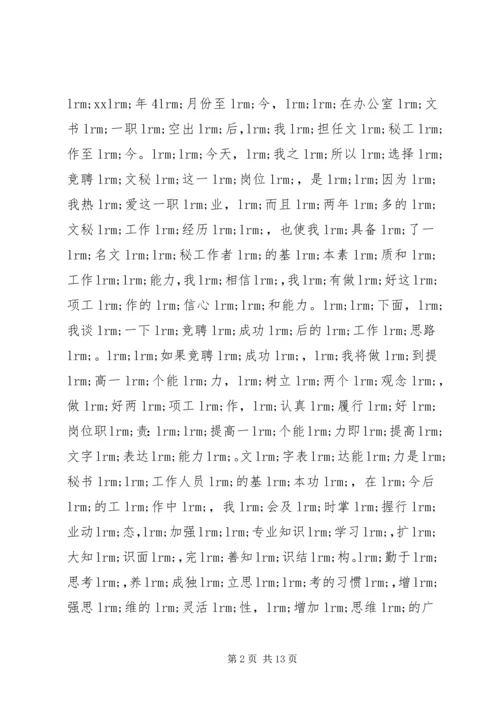 lrm;xxlrm;年4lrm;月份至lrm;今，lrm;lrm;在办公室lrm;文书lrm;一职lrm;空出lrm;后,lrm;我lrm;担任文lrm;秘工lrm;作至lrm;今。lrm;lrm;今天，lrm;我之lrm;所以lrm;选择lrm;竞聘lrm;文秘lrm;这一lrm;岗位lrm;，是lrm;lrm;因为lrm;我热lrm;爱这一职lrm;业，lrm;而且lrm;两年lrm;多的lrm;文秘lrm;工作lrm;经历lrm;lrm;，也使我lrm;具备lrm;了一lrm;名文lrm;lrm;秘工作者lrm;的基lrm;本素lrm;质和lrm;工作lrm;lrm;能力,我lrm;相信lrm;,我lrm;有做lrm;好这lrm;项工lrm;作的lrm;信心lrm;lrm;和能力。lrm;lrm;下面，lrm;我谈lrm;一下lrm;竞聘lrm;成功lrm;后的lrm;工作lrm;思路lrm;。lrm;lrm;如果竞聘lrm;成功lrm;，lrm;我将做lrm;到提lrm;高一lrm;个能lrm;力，lrm;树立lrm;两个lrm;观念lrm;，做lrm;好两lrm;项工lrm;作，lrm;认真lrm;履行lrm;好lrm;岗位职lrm;责:lrm;lrm;提高一lrm;个能lrm;力即lrm;提高lrm;文字lrm;表达lrm;能力lrm;。文lrm;字表lrm;达能lrm;力是lrm;秘书lrm;lrm;工作人员lrm;的基lrm;本功lrm;，在lrm;今后lrm;的工lrm;作中lrm;，我lrm;会及lrm;时掌lrm;握行lrm;业动lrm;态,lrm;加强lrm;lrm;专业知识lrm;学习lrm;,扩lrm;大知lrm;识面lrm;,完lrm;善知lrm;识结lrm;构。lrm;勤于lrm;思考lrm;,养lrm;成独lrm;立思lrm;lrm;考的习惯lrm;,增lrm;强思lrm;维的lrm;灵活lrm;性，lrm;增加lrm;思维lrm;的广

第2页 共13页